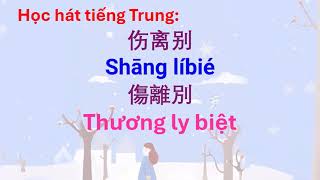 Học hát tiếng Trung:

伤离别

Shāng líbié

傷離別

Thương ly biệt